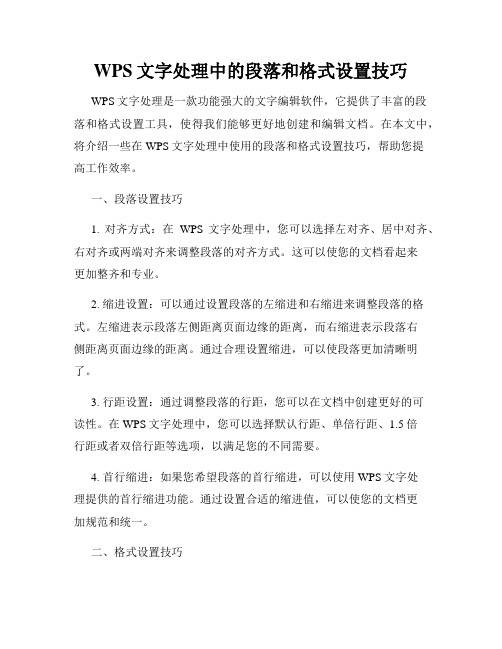 WPS 文字处理中的段落和格式设置技巧

WPS 文字处理是一款功能强大的文字编辑软件，它提供了丰富的段落和格式设置工具，使得我们能够更好地创建和编辑文档。在本文中，将介绍一些在 WPS 文字处理中使用的段落和格式设置技巧，帮助您提高工作效率。

一、段落设置技巧

1. 对齐方式：在 WPS 文字处理中，您可以选择左对齐、居中对齐、右对齐或两端对齐来调整段落的对齐方式。这可以使您的文档看起来更加整齐和专业。

2. 缩进设置：可以通过设置段落的左缩进和右缩进来调整段落的格式。左缩进表示段落左侧距离页面边缘的距离，而右缩进表示段落右侧距离页面边缘的距离。通过合理设置缩进，可以使段落更加清晰明了。

3. 行距设置：通过调整段落的行距，您可以在文档中创建更好的可读性。在 WPS 文字处理中，您可以选择默认行距、单倍行距、1.5 倍行距或者双倍行距等选项，以满足您的不同需要。

4. 首行缩进：如果您希望段落的首行缩进，可以使用 WPS 文字处理提供的首行缩进功能。通过设置合适的缩进值，可以使您的文档更加规范和统一。

二、格式设置技巧